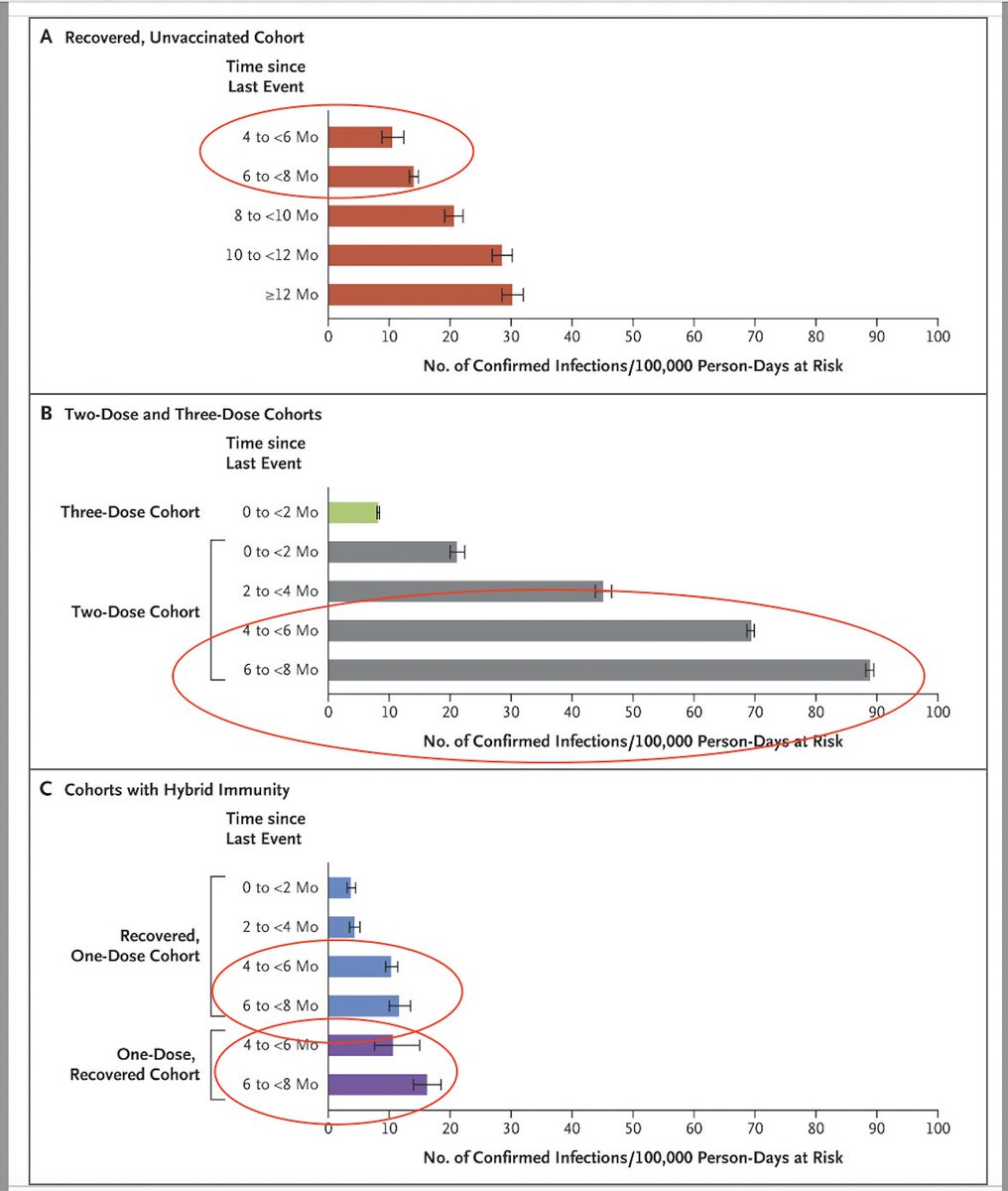 A Recovered, Unvaccinated Cohort

Time since Last Event

4 to <6 Mo
6 to <8 Mo
8 to <10 Mo
10 to <12 Mo
≥12 Mo

0 10 20 30 40 50 60 70 80 90 100

No. of Confirmed Infections/100,000 Person-Days at Risk

B Two-Dose and Three-Dose Cohorts

Time since Last Event

Three-Dose Cohort 0 to <2 Mo

Two-Dose Cohort
0 to <2 Mo
2 to <4 Mo
4 to <6 Mo
6 to <8 Mo

0 10 20 30 40 50 60 70 80 90 100

No. of Confirmed Infections/100,000 Person-Days at Risk

C Cohorts with Hybrid Immunity

Time since Last Event

Recovered, One-Dose Cohort
0 to <2 Mo
2 to <4 Mo
4 to <6 Mo
6 to <8 Mo

One-Dose, Recovered Cohort
4 to <6 Mo
6 to <8 Mo

0 10 20 30 40 50 60 70 80 90 100

No. of Confirmed Infections/100,000 Person-Days at Risk